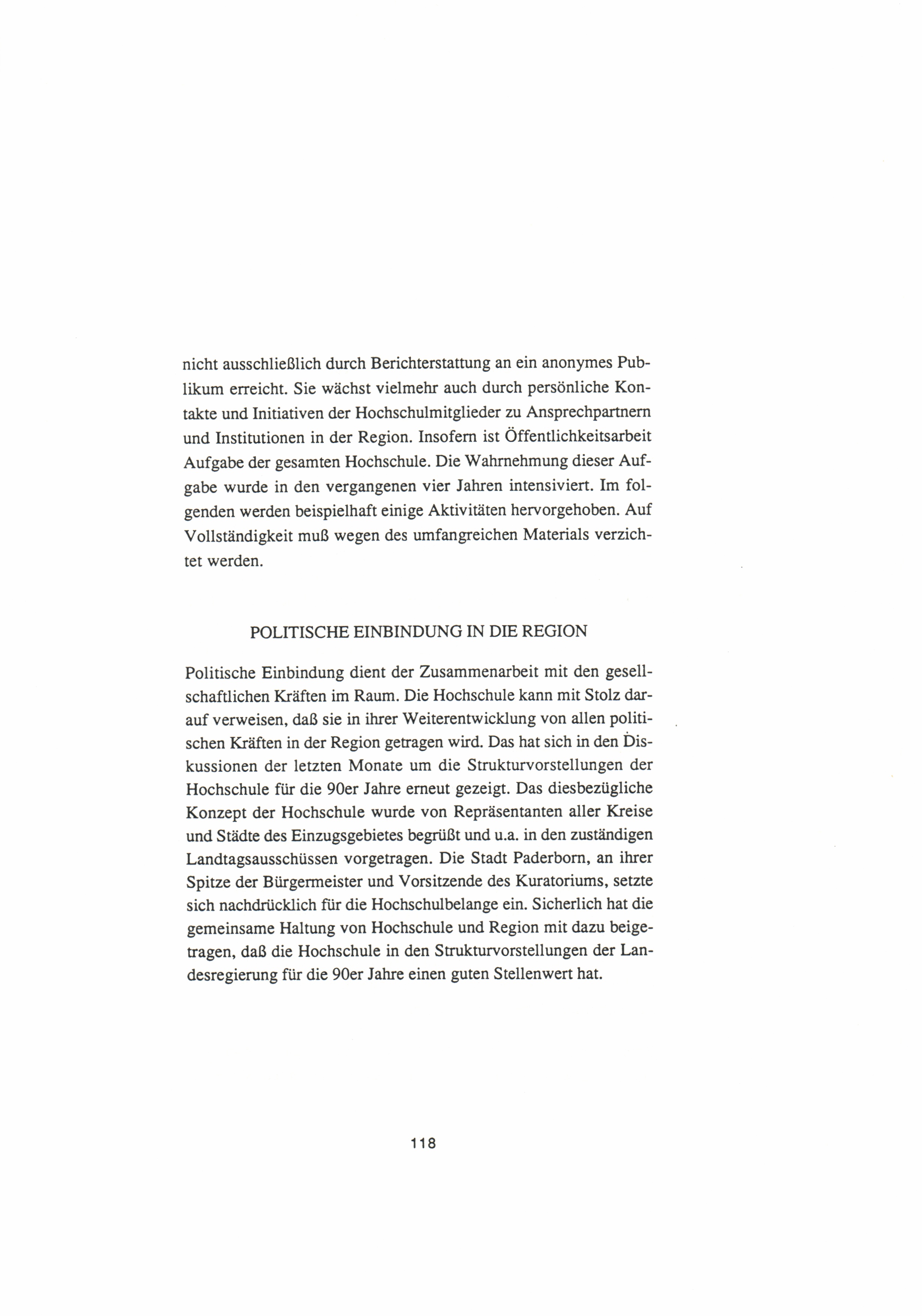 nicht ausschließlich durch Berichterstattung an ein anonymes Publikum erreicht. Sie wächst vielmehr auch durch persönliche Kontakte und Initiativen der Hochschulmitglieder zu Ansprechpartnern und Institutionen in der Region. Insofern ist Öffentlichkeitsarbeit Aufgabe der gesamten Hochschule. Die Wahrnehmung dieser Aufgabe wurde in den vergangenen vier Jahren intensiviert. Im folgenden werden beispielhaft einige Aktivitäten hervorgehoben. Auf Vollständigkeit muß wegen des umfangreichen Materials verzichtet werden.

POLITISCHE EINBINDUNG IN DIE REGION

Politische Einbindung dient der Zusammenarbeit mit den gesellschaftlichen Kräften im Raum. Die Hochschule kann mit Stolz darauf verweisen, daß sie in ihrer Weiterentwicklung von allen politischen Kräften in der Region getragen wird. Das hat sich in den Diskussionen der letzten Monate um die Strukturvorstellungen der Hochschule für die 90er Jahre erneut gezeigt. Das diesbezügliche Konzept der Hochschule wurde von Repräsentanten aller Kreise und Städte des Einzugsgebietes begrüßt und u.a. in den zuständigen Landtagsausschüssen vorgetragen. Die Stadt Paderborn, an ihrer Spitze der Bürgermeister und Vorsitzende des Kuratoriums, setzte sich nachdrücklich für die Hochschulbelange ein. Sicherlich hat die gemeinsame Haltung von Hochschule und Region mit dazu beigetragen, daß die Hochschule in den Strukturvorstellungen der Landesregierung für die 90er Jahre einen guten Stellenwert hat.

118